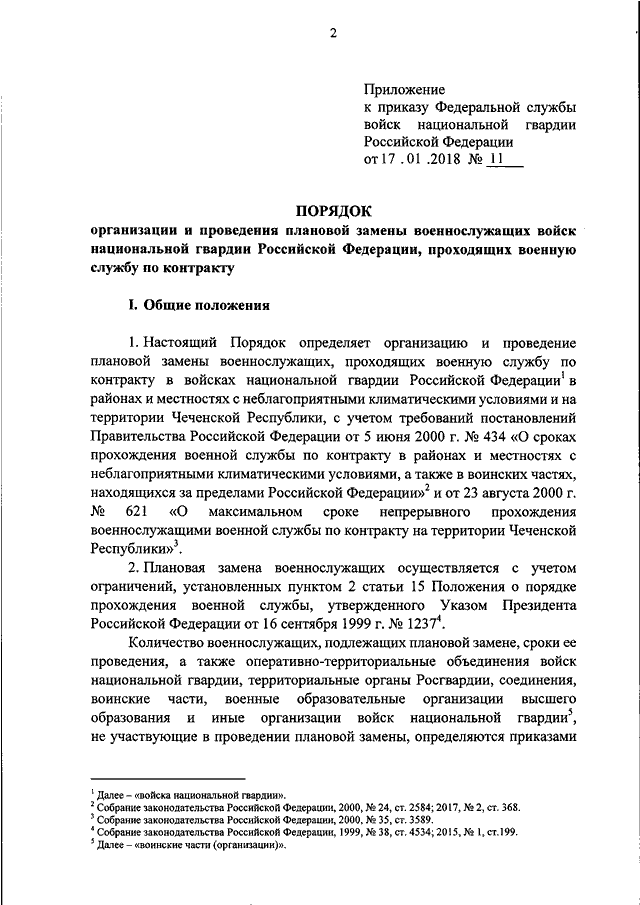 2

Приложение
к приказу Федеральной службы войск национальной гвардии Российской Федерации
от 17 . 01 .2018 № 11

ПОРЯДОК
организации и проведения плановой замены военнослужащих войск национальной гвардии Российской Федерации, проходящих военную службу по контракту

I. Общие положения

1. Настоящий Порядок определяет организацию и проведение плановой замены военнослужащих, проходящих военную службу по контракту в войсках национальной гвардии Российской Федерации$^1$ в районах и местностях с неблагоприятными климатическими условиями и на территории Чеченской Республики, с учетом требований постановлений Правительства Российской Федерации от 5 июня 2000 г. № 434 «О сроках прохождения военной службы по контракту в районах и местностях с неблагоприятными климатическими условиями, а также в воинских частях, находящихся за пределами Российской Федерации»$^2$ и от 23 августа 2000 г. № 621 «О максимальном сроке непрерывного прохождения военнослужащими военной службы по контракту на территории Чеченской Республики»$^3$.

2. Плановая замена военнослужащих осуществляется с учетом ограничений, установленных пунктом 2 статьи 15 Положения о порядке прохождения военной службы, утвержденного Указом Президента Российской Федерации от 16 сентября 1999 г. № 1237$^4$.

Количество военнослужащих, подлежащих плановой замене, сроки ее проведения, а также оперативно-территориальные объединения войск национальной гвардии, территориальные органы Росгвардии, соединения, воинские части, военные образовательные организации высшего образования и иные организации войск национальной гвардии$^5$, не участвующие в проведении плановой замены, определяются приказами

$^1$ Далее – «войска национальной гвардии».
$^2$ Собрание законодательства Российской Федерации, 2000, № 24, ст. 2584; 2017, № 2, ст. 368.
$^3$ Собрание законодательства Российской Федерации, 2000, № 35, ст. 3589.
$^4$ Собрание законодательства Российской Федерации, 1999, № 38, ст. 4534; 2015, № 1, ст.199.
$^5$ Далее – «воинские части (организации)».